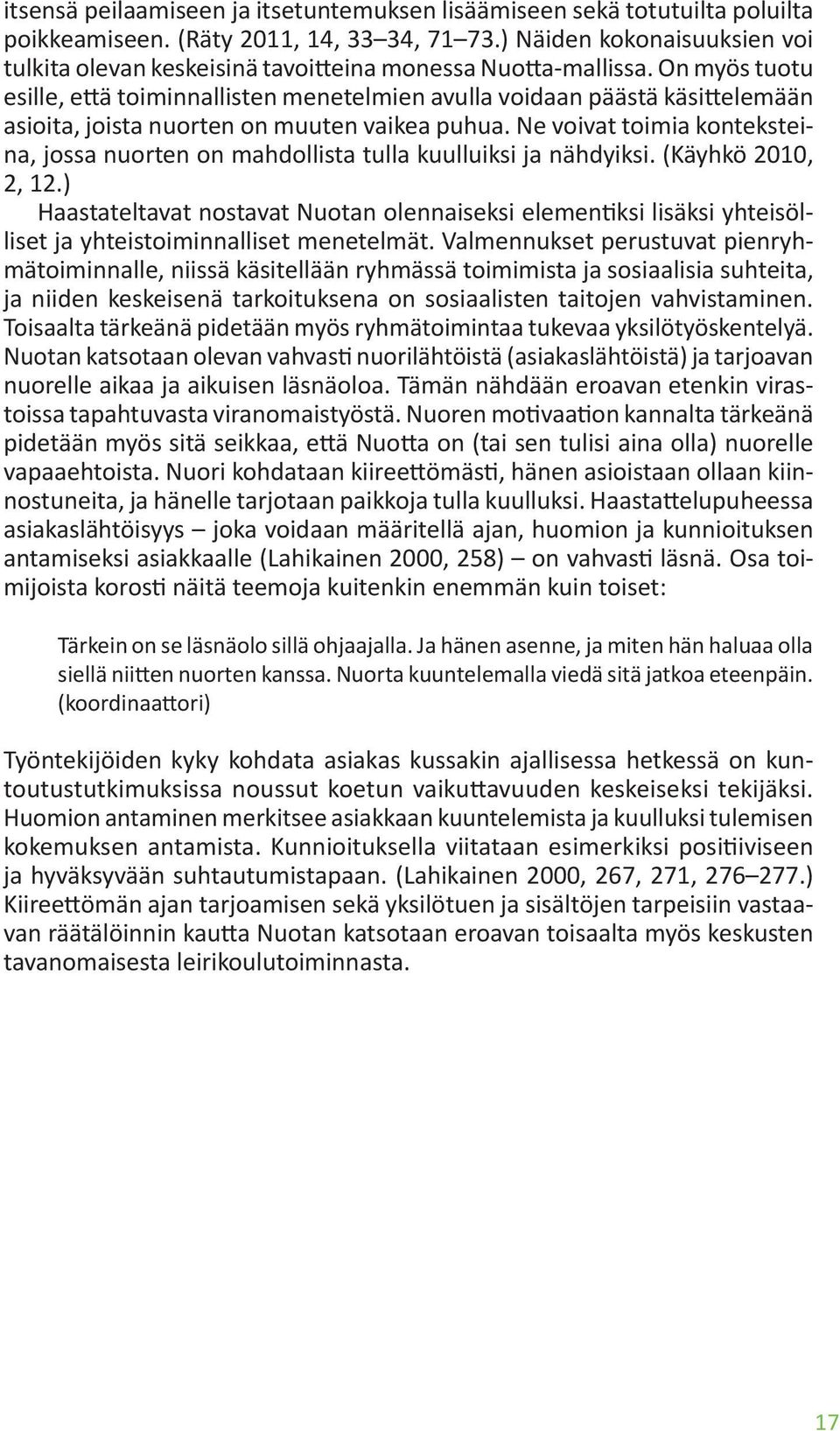 itsensä peilaamiseen ja itsetuntemuksen lisäämiseen sekä totutuilta poluilta poikkeamiseen. (Räty 2011, 14, 33–34, 71–73.) Näiden kokonaisuuksien voi tulkita olevan keskeisinä tavoitteina monessa Nuotta-mallissa. On myös tuotu esille, että toiminnallisten menetelmien avulla voidaan päästä käsittelemään asioita, joista nuorten on muuten vaikea puhua. Ne voivat toimia konteksteina, jossa nuorten on mahdollista tulla kuulluiksi ja nähdyiksi. (Käyhkö 2010, 2, 12.)

Haastateltavat nostavat Nuotan olennaiseksi elementiksi lisäksi yhteisölliset ja yhteistoiminnalliset menetelmät. Valmennukset perustuvat pienryhmätoiminnalle, niissä käsitellään ryhmässä toimimista ja sosiaalisia suhteita, ja niiden keskeisenä tarkoituksena on sosiaalisten taitojen vahvistaminen. Toisaalta tärkeänä pidetään myös ryhmätoimintaa tukevaa yksilötyöskentelyä. Nuotan katsotaan olevan vahvasti nuorilähtöistä (asiakaslähtöistä) ja tarjoavan nuorelle aikaa ja aikuisen läsnäoloa. Tämän nähdään eroavan etenkin virastoissa tapahtuvasta viranomaistyöstä. Nuoren motivaation kannalta tärkeänä pidetään myös sitä seikkaa, että Nuotta on (tai sen tulisi aina olla) nuorelle vapaaehtoista. Nuori kohdataan kiireettömästi, hänen asioistaan ollaan kiinnostuneita, ja hänelle tarjotaan paikkoja tulla kuulluksi. Haastattelupuheessa asiakaslähtöisyys – joka voidaan määritellä ajan, huomion ja kunnioituksen antamiseksi asiakkaalle (Lahikainen 2000, 258) – on vahvasti läsnä. Osa toimijoista korosti näitä teemoja kuitenkin enemmän kuin toiset:

Tärkein on se läsnäolo sillä ohjaajalla. Ja hänen asenne, ja miten hän haluaa olla siellä niitten nuorten kanssa. Nuorta kuuntelemalla viedä sitä jatkoa eteenpäin. (koordinaattori)

Työntekijöiden kyky kohdata asiakas kussakin ajallisessa hetkessä on kuntoutustutkimuksissa noussut koetun vaikuttavuuden keskeiseksi tekijäksi. Huomion antaminen merkitsee asiakkaan kuuntelemista ja kuulluksi tulemisen kokemuksen antamista. Kunnioituksella viitataan esimerkiksi positiiviseen ja hyväksyvään suhtautumistapaan. (Lahikainen 2000, 267, 271, 276–277.) Kiireettömän ajan tarjoamisen sekä yksilötuen ja sisältöjen tarpeisiin vastaavan räätälöinnin kautta Nuotan katsotaan eroavan toisaalta myös keskusten tavanomaisesta leirikoulutoiminnasta.

17